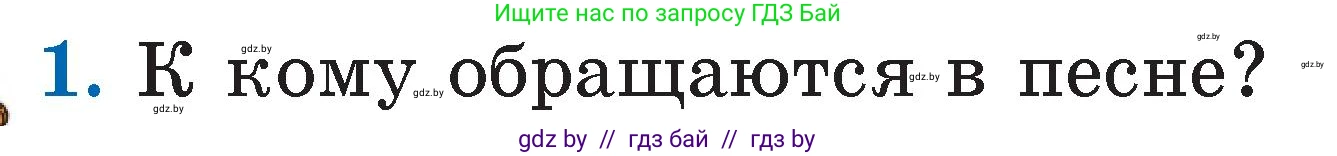 Ищите нас по запросу ГДЗ Бай

gdz.by gdz.by gdz.by

1. К кому обращаются в песне?

gdz.by gdz.by gdz.by

gdz by // гдз бай // гдз by